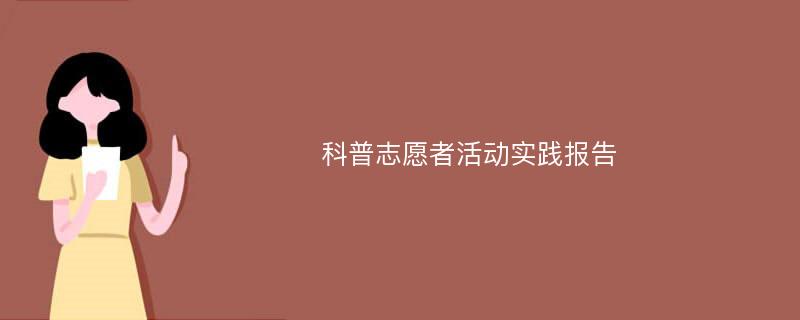 科普志愿者活动实践报告